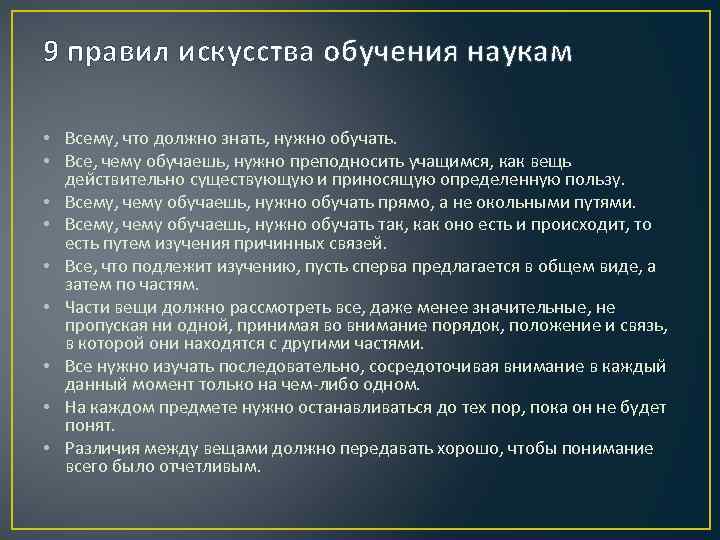 9 правил искусства обучения наукам

• Всему, что должно знать, нужно обучать.
• Все, чему обучаешь, нужно преподносить учащимся, как вещь действительно существующую и приносящую определенную пользу.
• Всему, чему обучаешь, нужно обучать прямо, а не окольными путями.
• Всему, чему обучаешь, нужно обучать так, как оно есть и происходит, то есть путем изучения причинных связей.
• Все, что подлежит изучению, пусть сперва предлагается в общем виде, а затем по частям.
• Части вещи должно рассмотреть все, даже менее значительные, не пропуская ни одной, принимая во внимание порядок, положение и связь, в которой они находятся с другими частями.
• Все нужно изучать последовательно, сосредоточивая внимание в каждый данный момент только на чем-либо одном.
• На каждом предмете нужно останавливаться до тех пор, пока он не будет понят.
• Различия между вещами должно передавать хорошо, чтобы понимание всего было отчетливым.